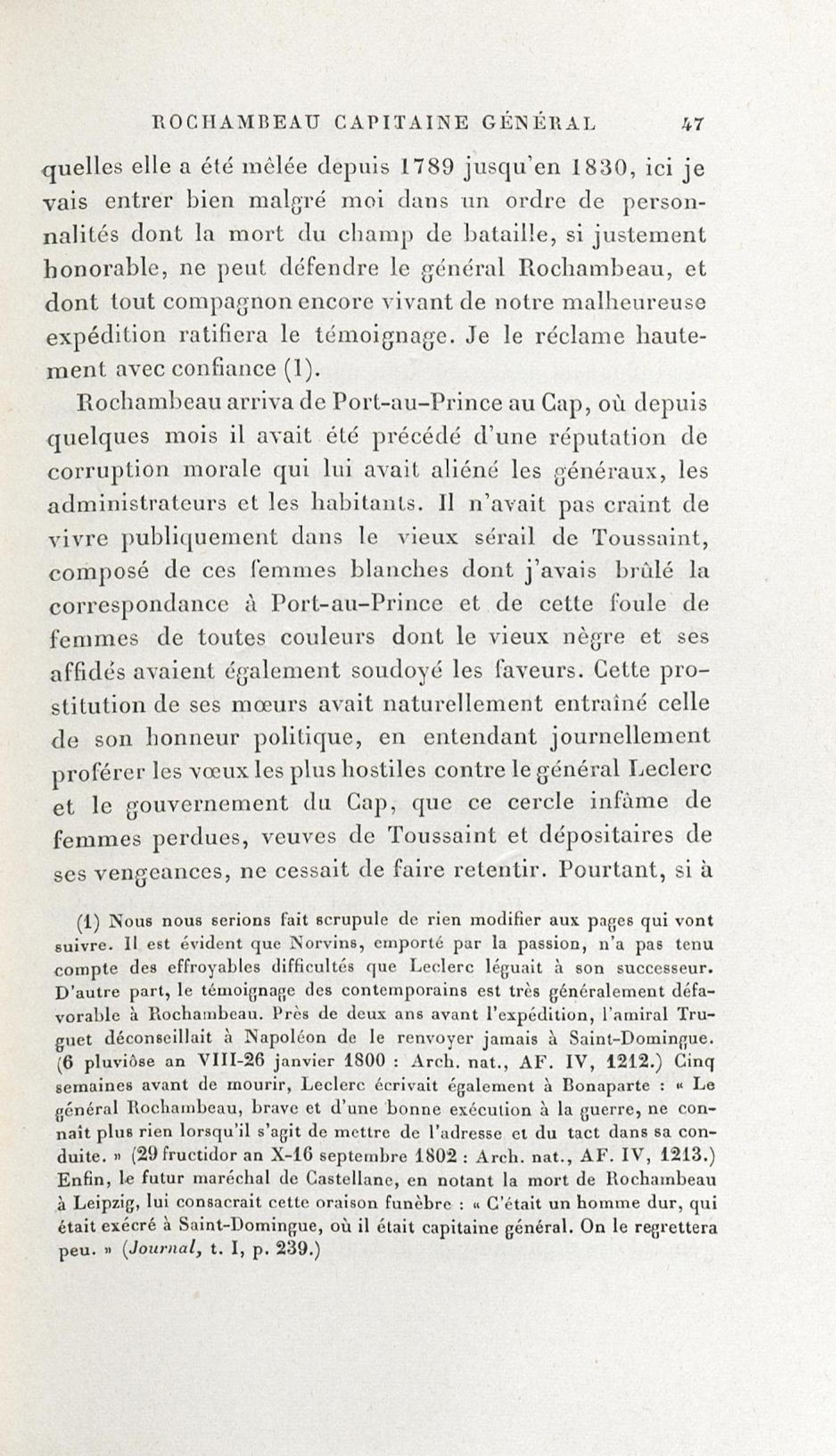 ROCHAMBEAU CAPITAINE GÉNÉRAL 47

quelles elle a été mêlée depuis 1789 jusqu'en 1830, ici je vais entrer bien malgré moi dans un ordre de personnalités dont la mort du champ de bataille, si justement honorable, ne peut défendre le général Rochambeau, et dont tout compagnon encore vivant de notre malheureuse expédition ratifiera le témoignage. Je le réclame hautement avec confiance (1).

Rochambeau arriva de Port-au-Prince au Cap, où depuis quelques mois il avait été précédé d'une réputation de corruption morale qui lui avait aliéné les généraux, les administrateurs et les habitants. Il n'avait pas craint de vivre publiquement dans le vieux sérail de Toussaint, composé de ces femmes blanches dont j'avais brûlé la correspondance à Port-au-Prince et de cette foule de femmes de toutes couleurs dont le vieux nègre et ses affidés avaient également soudoyé les faveurs. Cette prostitution de ses mœurs avait naturellement entraîné celle de son honneur politique, en entendant journellement proférer les vœux les plus hostiles contre le général Leclerc et le gouvernement du Cap, que ce cercle infâme de femmes perdues, veuves de Toussaint et dépositaires de ses vengeances, ne cessait de faire retentir. Pourtant, si à

(1) Nous nous serions fait scrupule de rien modifier aux pages qui vont suivre. Il est évident que Norvins, emporté par la passion, n'a pas tenu compte des effroyables difficultés que Leclerc léguait à son successeur. D'autre part, le témoignage des contemporains est très généralement défavorable à Rochambeau. Près de deux ans avant l'expédition, l'amiral Truguet déconseillait à Napoléon de le renvoyer jamais à Saint-Domingue. (6 pluviôse an VIII-26 janvier 1800 : Arch. nat., AF. IV, 1212.) Cinq semaines avant de mourir, Leclerc écrivait également à Bonaparte : « Le général Rochambeau, brave et d'une bonne exécution à la guerre, ne connaît plus rien lorsqu'il s'agit de mettre de l'adresse et du tact dans sa conduite. » (29 fructidor an X-16 septembre 1802 : Arch. nat., AF. IV, 1213.) Enfin, le futur maréchal de Castellane, en notant la mort de Rochambeau à Leipzig, lui consacrait cette oraison funèbre : « C'était un homme dur, qui était exécré à Saint-Domingue, où il était capitaine général. On le regrettera peu. » (Journal, t. I, p. 239.)